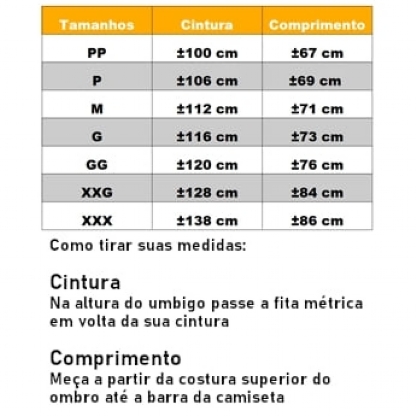 | Tamanhos | Cintura | Comprimento |
|---|---|---|
| PP | ±100 cm | ±67 cm |
| P | ±106 cm | ±69 cm |
| M | ±112 cm | ±71 cm |
| G | ±116 cm | ±73 cm |
| GG | ±120 cm | ±76 cm |
| XXG | ±128 cm | ±84 cm |
| XXX | ±138 cm | ±86 cm |

Como tirar suas medidas:

Cintura
Na altura do umbigo passe a fita métrica em volta da sua cintura

Comprimento
Meça a partir da costura superior do ombro até a barra da camiseta